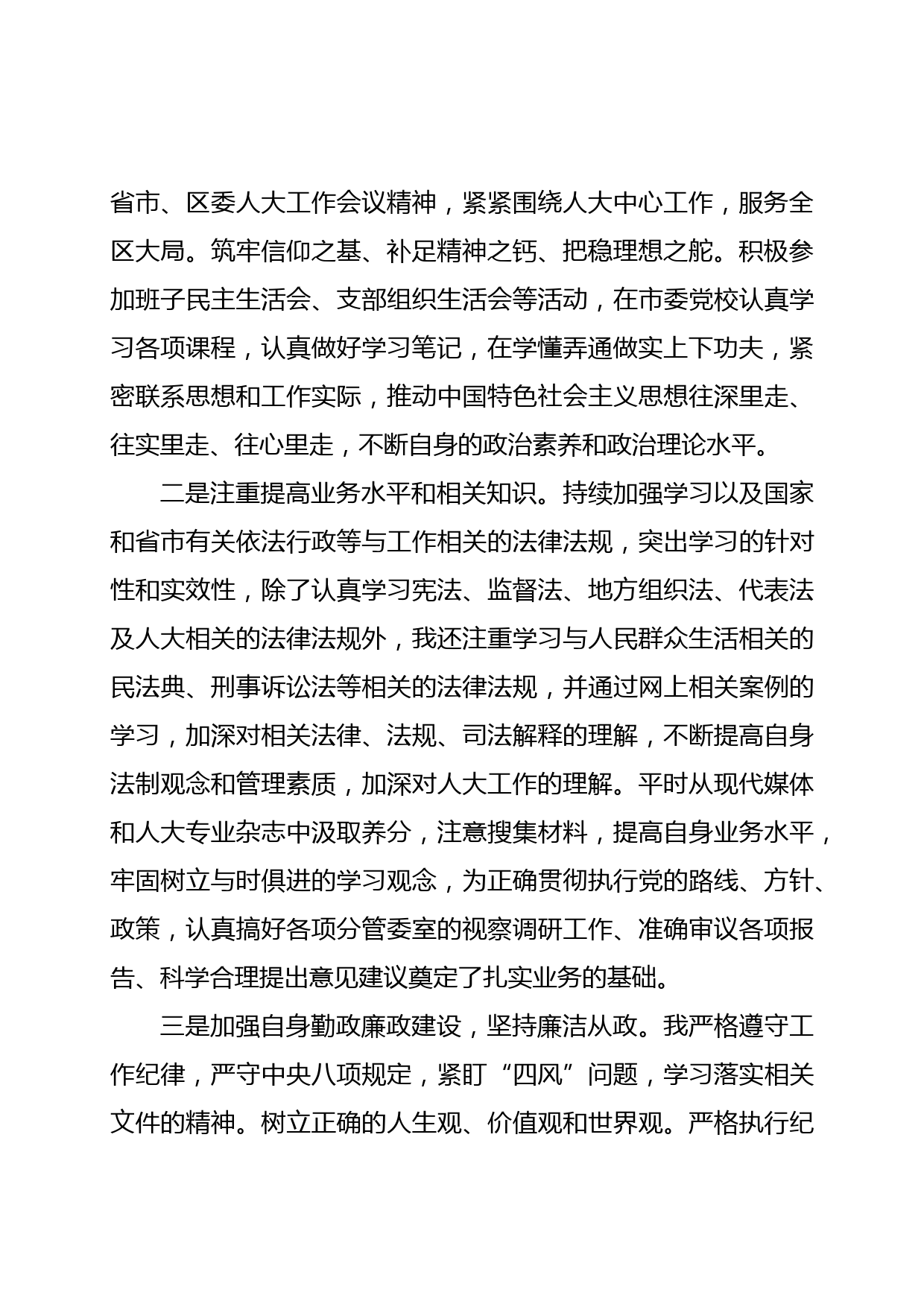 省市、区委人大工作会议精神，紧紧围绕人大中心工作，服务全区大局。筑牢信仰之基、补足精神之钙、把稳理想之舵。积极参加班子民主生活会、支部组织生活会等活动，在市委党校认真学习各项课程，认真做好学习笔记，在学懂弄通做实上下功夫，紧密联系思想和工作实际，推动中国特色社会主义思想往深里走、往实里走、往心里走，不断自身的政治素养和政治理论水平。

二是注重提高业务水平和相关知识。持续加强学习以及国家和省市有关依法行政等与工作相关的法律法规，突出学习的针对性和实效性，除了认真学习宪法、监督法、地方组织法、代表法及人大相关的法律法规外，我还注重学习与人民群众生活相关的民法典、刑事诉讼法等相关的法律法规，并通过网上相关案例的学习，加深对相关法律、法规、司法解释的理解，不断提高自身法制观念和管理素质，加深对人大工作的理解。平时从现代媒体和人大专业杂志中汲取养分，注意搜集材料，提高自身业务水平，牢固树立与时俱进的学习观念，为正确贯彻执行党的路线、方针、政策，认真搞好各项分管委室的视察调研工作、准确审议各项报告、科学合理提出意见建议奠定了扎实业务的基础。

三是加强自身勤政廉政建设，坚持廉洁从政。我严格遵守工作纪律，严守中央八项规定，紧盯“四风”问题，学习落实相关文件的精神。树立正确的人生观、价值观和世界观。严格执行纪